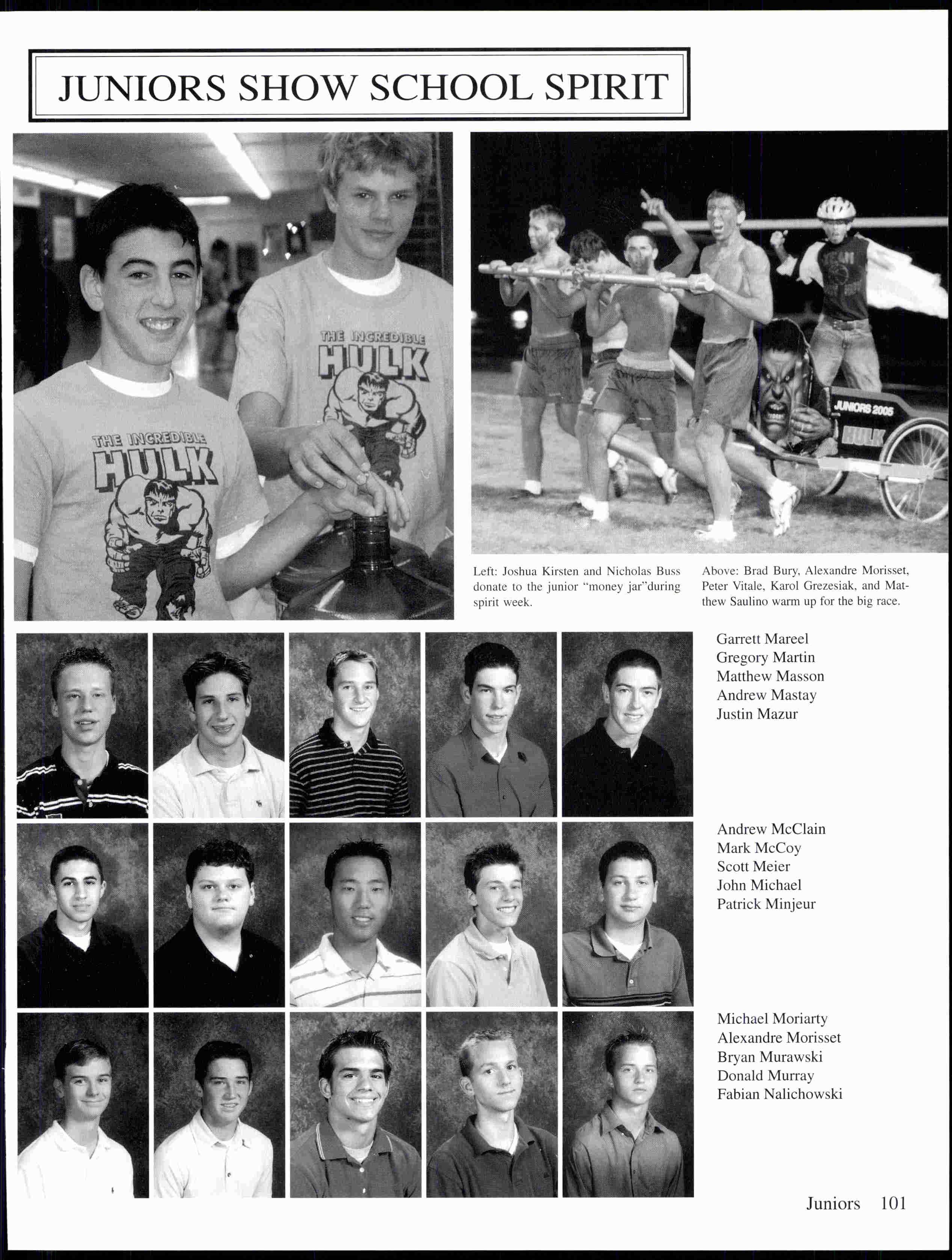 JUNIORS SHOW SCHOOL SPIRIT

THE INCREDIBLE HULK

THE INCREDIBLE HULK

JUNIORS 2005

HULK

Left: Joshua Kirsten and Nicholas Buss donate to the junior "money jar"during spirit week.

Above: Brad Bury, Alexandre Morisset, Peter Vitale, Karol Grezesiak, and Matthew Saulino warm up for the big race.

Garrett Mareel
Gregory Martin
Matthew Masson
Andrew Mastay
Justin Mazur

Andrew McClain
Mark McCoy
Scott Meier
John Michael
Patrick Minjeur

Michael Moriarty
Alexandre Morisset
Bryan Murawski
Donald Murray
Fabian Nalichowski

Juniors 101